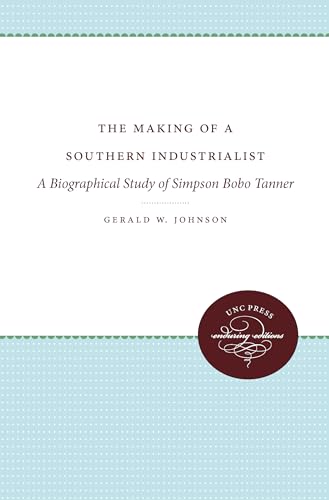 THE MAKING OF A
SOUTHERN INDUSTRIALIST
A Biographical Study of Simpson Bobo Tanner

GERALD W. JOHNSON

UNC PRESS
enduring editions